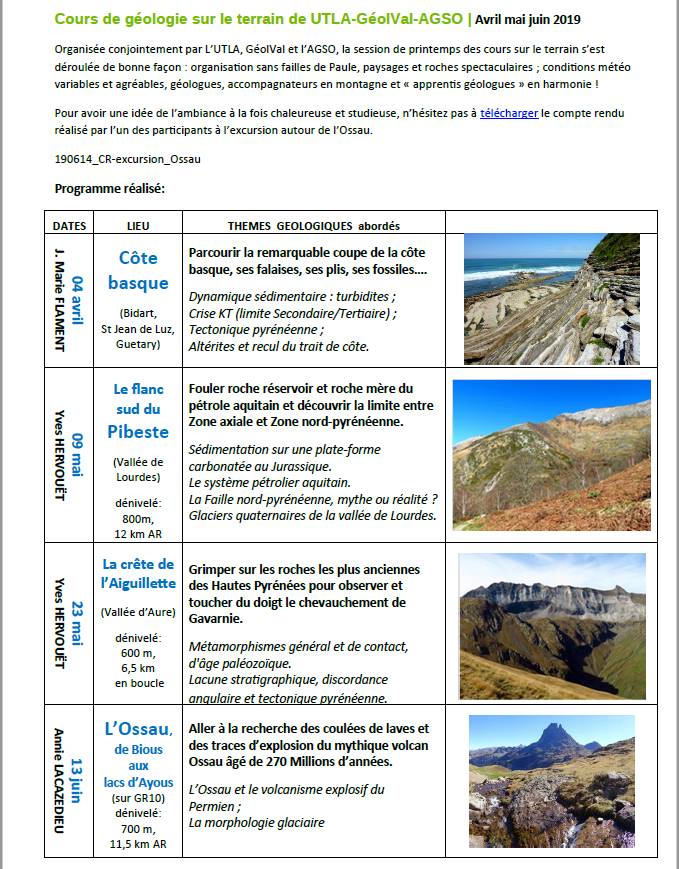 Cours de géologie sur le terrain de UTLA-GéolVal-AGSO | Avril mai juin 2019

Organisée conjointement par L'UTLA, GéolVal et l'AGSO, la session de printemps des cours sur le terrain s'est déroulée de bonne façon : organisation sans failles de Paule, paysages et roches spectaculaires ; conditions météo variables et agréables, géologues, accompagnateurs en montagne et « apprentis géologues » en harmonie !

Pour avoir une idée de l'ambiance à la fois chaleureuse et studieuse, n'hésitez pas à télécharger le compte rendu réalisé par l'un des participants à l'excursion autour de l'Ossau.

190614_CR-excursion_Ossau

Programme réalisé:

| DATES | LIEU | THEMES GEOLOGIQUES abordés | |
|---|---|---|---|
| 04 avril J. Marie FLAMENT | Côte basque (Bidart, St Jean de Luz, Guetary) | Parcourir la remarquable coupe de la côte basque, ses falaises, ses plis, ses fossiles.... Dynamique sédimentaire : turbidites ; Crise KT (limite Secondaire/Tertiaire) ; Tectonique pyrénéenne ; Altérites et recul du trait de côte. | |
| 09 mai Yves HERVOUËT | Le flanc sud du Pibeste (Vallée de Lourdes) dénivelé: 800m, 12 km AR | Fouler roche réservoir et roche mère du pétrole aquitain et découvrir la limite entre Zone axiale et Zone nord-pyrénéenne. Sédimentation sur une plate-forme carbonatée au Jurassique. Le système pétrolier aquitain. La Faille nord-pyrénéenne, mythe ou réalité ? Glaciers quaternaires de la vallée de Lourdes. | |
| 23 mai Yves HERVOUËT | La crête de l'Aiguillette (Vallée d'Aure) dénivelé: 600 m, 6,5 km en boucle | Grimper sur les roches les plus anciennes des Hautes Pyrénées pour observer et toucher du doigt le chevauchement de Gavarnie. Métamorphismes général et de contact, d'âge paléozoïque. Lacune stratigraphique, discordance angulaire et tectonique pyrénéenne. | |
| 13 juin Annie LACAZEDIEU | L'Ossau, de Bious aux lacs d'Ayous (sur GR10) dénivelé: 700 m, 11,5 km AR | Aller à la recherche des coulées de laves et des traces d'explosion du mythique volcan Ossau âgé de 270 Millions d'années. L'Ossau et le volcanisme explosif du Permien ; La morphologie glaciaire | |